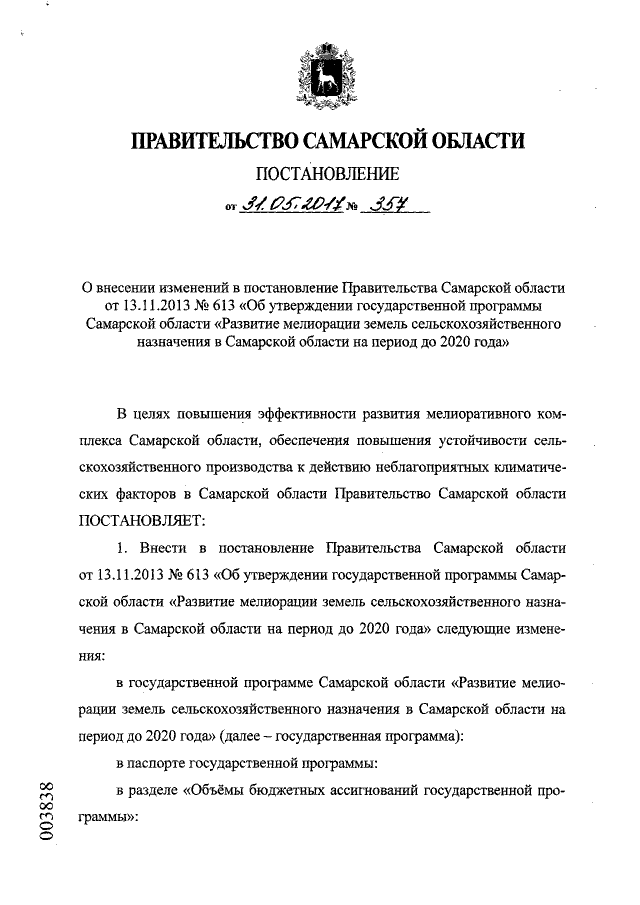 ПРАВИТЕЛЬСТВО САМАРСКОЙ ОБЛАСТИ

ПОСТАНОВЛЕНИЕ

от 31.05.2017 № 357

О внесении изменений в постановление Правительства Самарской области от 13.11.2013 № 613 «Об утверждении государственной программы Самарской области «Развитие мелиорации земель сельскохозяйственного назначения в Самарской области на период до 2020 года»

В целях повышения эффективности развития мелиоративного комплекса Самарской области, обеспечения повышения устойчивости сельскохозяйственного производства к действию неблагоприятных климатических факторов в Самарской области Правительство Самарской области ПОСТАНОВЛЯЕТ:

1. Внести в постановление Правительства Самарской области от 13.11.2013 № 613 «Об утверждении государственной программы Самарской области «Развитие мелиорации земель сельскохозяйственного назначения в Самарской области на период до 2020 года» следующие изменения:

в государственной программе Самарской области «Развитие мелиорации земель сельскохозяйственного назначения в Самарской области на период до 2020 года» (далее – государственная программа):

в паспорте государственной программы:

в разделе «Объёмы бюджетных ассигнований государственной программы»:

003838